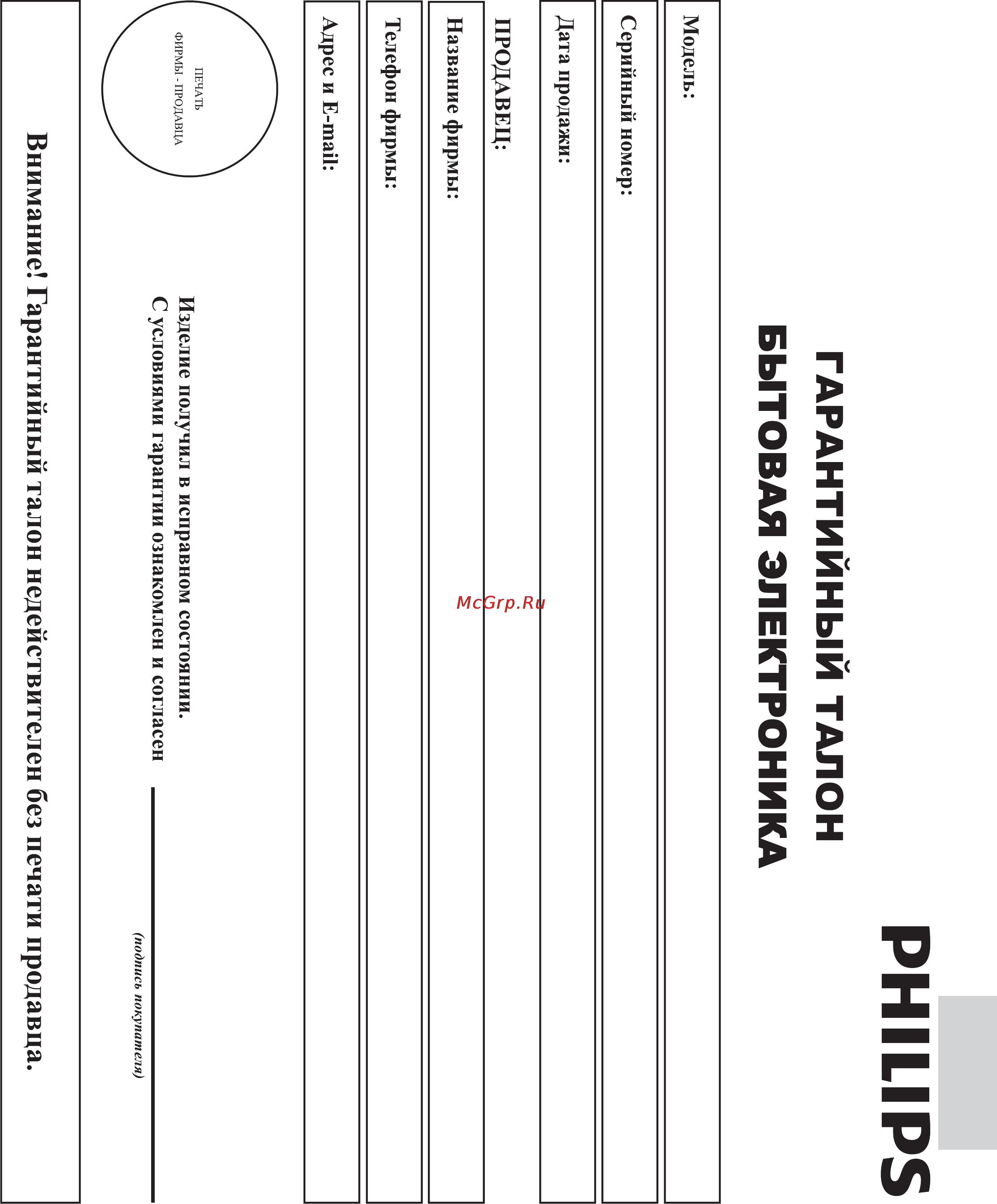 PHILIPS

ГАРАНТИЙНЫЙ ТАЛОН
БЫТОВАЯ ЭЛЕКТРОНИКА

Модель:

Серийный номер:

Дата продажи:

ПРОДАВЕЦ:

Название фирмы:

McGrp.Ru

Телефон фирмы:

Адрес и E-mail:

ПЕЧАТЬ
ФИРМЫ - ПРОДАВЦА

Изделие получил в исправном состоянии.
С условиями гарантии ознакомлен и согласен

(подпись покупателя)

Внимание! Гарантийный талон недействителен без печати продавца.